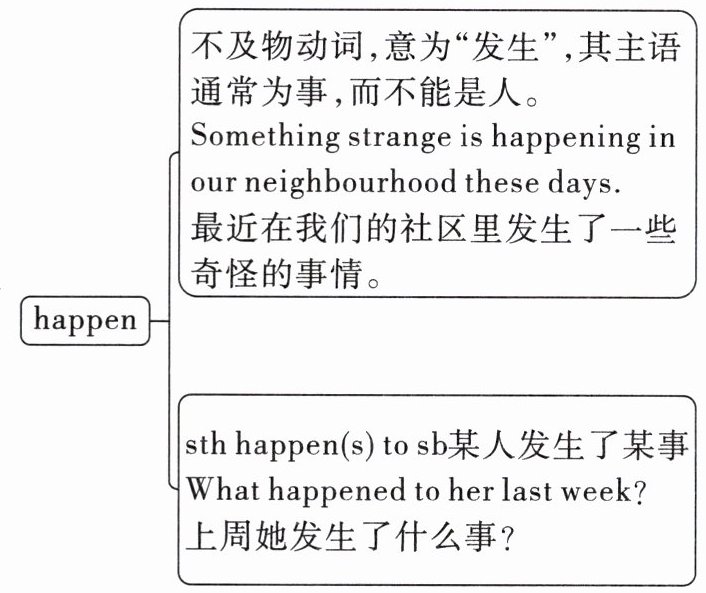 happen

不及物动词,意为“发生”,其主语通常为事,而不能是人。
Something strange is happening in our neighbourhood these days.
最近在我们的社区里发生了一些奇怪的事情。

sth happen(s) to sb某人发生了某事
What happened to her last week?
上周她发生了什么事?